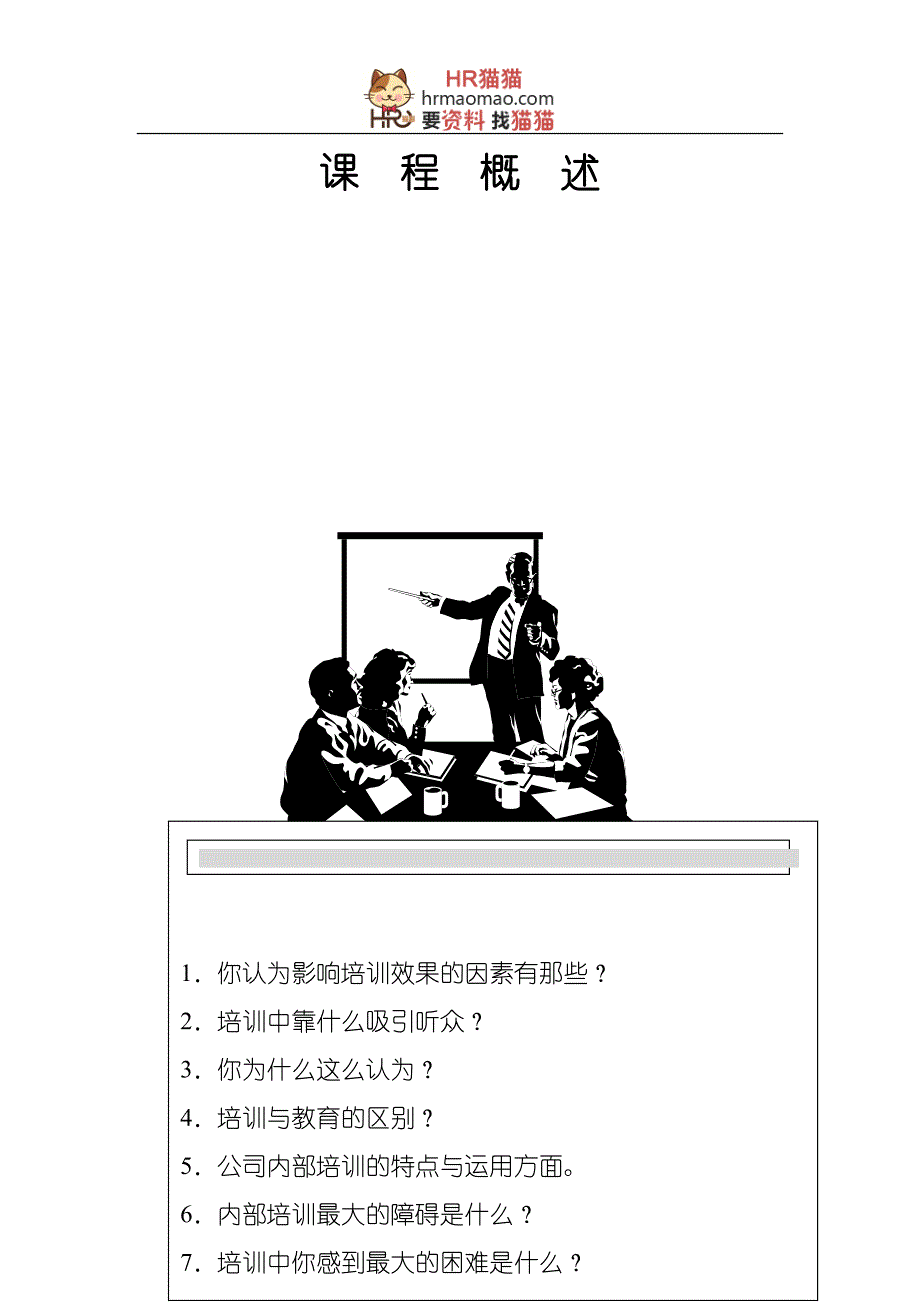 HR猫猫
hrmaomao.com
HR 要资料 找猫猫

课 程 概 述

1. 你认为影响培训效果的因素有那些？
2. 培训中靠什么吸引听众？
3. 你为什么这么认为？
4. 培训与教育的区别？
5. 公司内部培训的特点与运用方面。
6. 内部培训最大的障碍是什么？
7. 培训中你感到最大的困难是什么？